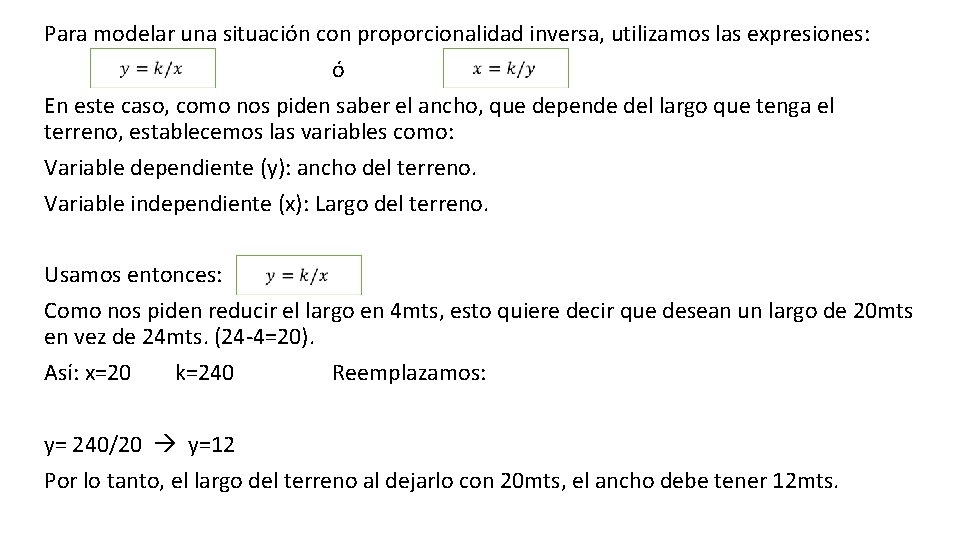 Para modelar una situación con proporcionalidad inversa, utilizamos las expresiones:

$y = k/x$ ó $x = k/y$

En este caso, como nos piden saber el ancho, que depende del largo que tenga el terreno, establecemos las variables como:

Variable dependiente (y): ancho del terreno.

Variable independiente (x): Largo del terreno.

Usamos entonces: $y = k/x$

Como nos piden reducir el largo en 4mts, esto quiere decir que desean un largo de 20mts en vez de 24mts. (24-4=20).

Así: x=20 k=240 Reemplazamos:

y= 240/20 → y=12

Por lo tanto, el largo del terreno al dejarlo con 20mts, el ancho debe tener 12mts.